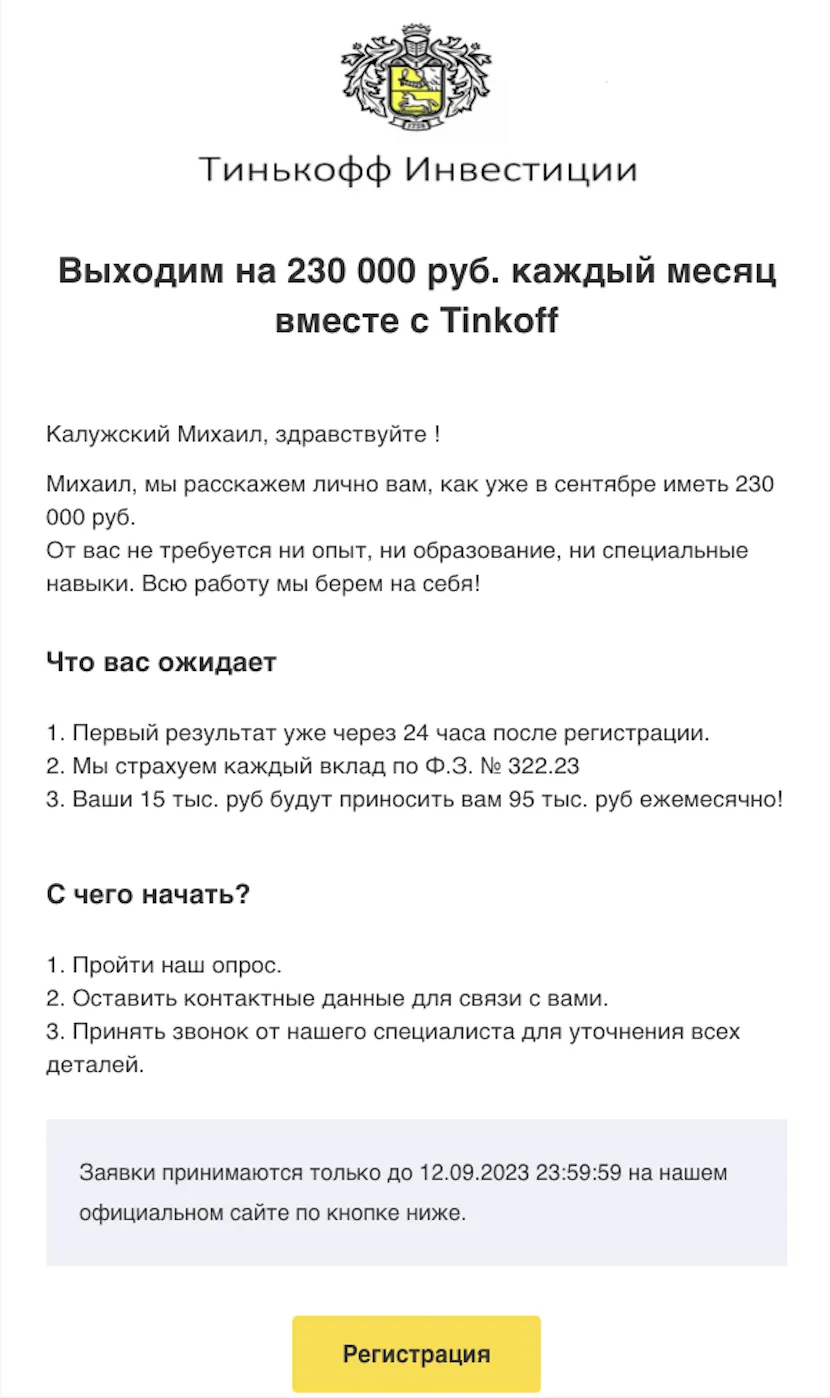 Тинькофф Инвестиции

Выходим на 230 000 руб. каждый месяц вместе с Tinkoff

Калужский Михаил, здравствуйте !

Михаил, мы расскажем лично вам, как уже в сентябре иметь 230 000 руб.
От вас не требуется ни опыт, ни образование, ни специальные навыки. Всю работу мы берем на себя!

Что вас ожидает

1. Первый результат уже через 24 часа после регистрации.
2. Мы страхуем каждый вклад по Ф.З. № 322.23
3. Ваши 15 тыс. руб будут приносить вам 95 тыс. руб ежемесячно!

С чего начать?

1. Пройти наш опрос.
2. Оставить контактные данные для связи с вами.
3. Принять звонок от нашего специалиста для уточнения всех деталей.

Заявки принимаются только до 12.09.2023 23:59:59 на нашем официальном сайте по кнопке ниже.

Регистрация